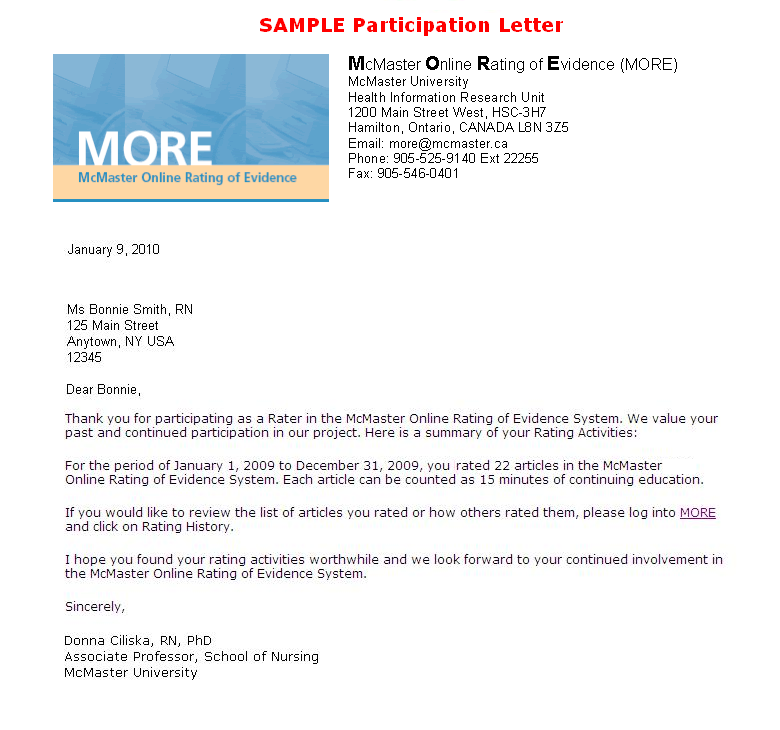 SAMPLE Participation Letter

MORE
McMaster Online Rating of Evidence

McMaster Online Rating of Evidence (MORE)
McMaster University
Health Information Research Unit
1200 Main Street West, HSC-3H7
Hamilton, Ontario, CANADA L8N 3Z5
Email: more@mcmaster.ca
Phone: 905-525-9140 Ext 22255
Fax: 905-546-0401

January 9, 2010

Ms Bonnie Smith, RN
125 Main Street
Anytown, NY USA
12345

Dear Bonnie,

Thank you for participating as a Rater in the McMaster Online Rating of Evidence System. We value your past and continued participation in our project. Here is a summary of your Rating Activities:

For the period of January 1, 2009 to December 31, 2009, you rated 22 articles in the McMaster Online Rating of Evidence System. Each article can be counted as 15 minutes of continuing education.

If you would like to review the list of articles you rated or how others rated them, please log into MORE and click on Rating History.

I hope you found your rating activities worthwhile and we look forward to your continued involvement in the McMaster Online Rating of Evidence System.

Sincerely,

Donna Ciliska, RN, PhD
Associate Professor, School of Nursing
McMaster University